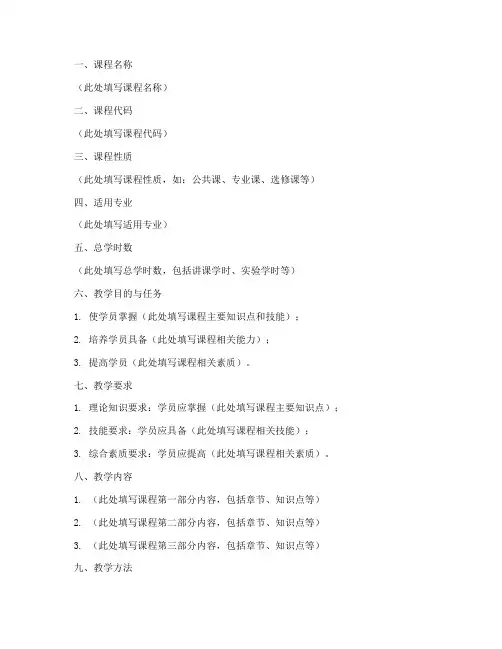 一、课程名称

（此处填写课程名称）

二、课程代码

（此处填写课程代码）

三、课程性质

（此处填写课程性质，如：公共课、专业课、选修课等）

四、适用专业

（此处填写适用专业）

五、总学时数

（此处填写总学时数，包括讲课学时、实验学时等）

六、教学目的与任务

1. 使学员掌握（此处填写课程主要知识点和技能）；

2. 培养学员具备（此处填写课程相关能力）；

3. 提高学员（此处填写课程相关素质）。

七、教学要求

1. 理论知识要求：学员应掌握（此处填写课程主要知识点）；

2. 技能要求：学员应具备（此处填写课程相关技能）；

3. 综合素质要求：学员应提高（此处填写课程相关素质）。

八、教学内容

1. （此处填写课程第一部分内容，包括章节、知识点等）

2. （此处填写课程第二部分内容，包括章节、知识点等）

3. （此处填写课程第三部分内容，包括章节、知识点等）

九、教学方法